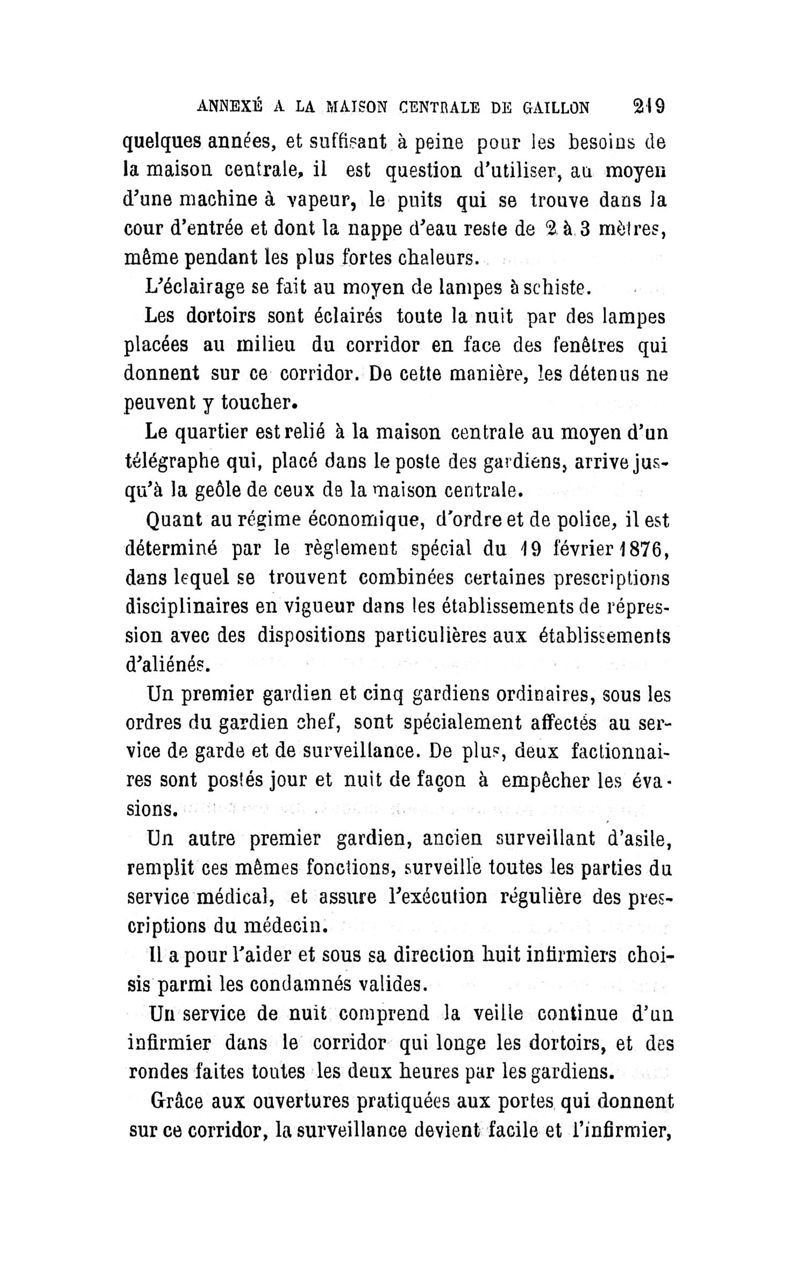 ANNEXÉ A LA MAISON CENTRALE DE GAILLON 219

quelques années, et suffisant à peine pour les besoins de la maison centrale, il est question d'utiliser, au moyen d'une machine à vapeur, le puits qui se trouve dans la cour d'entrée et dont la nappe d'eau reste de 2 à 3 mètres, même pendant les plus fortes chaleurs.

L'éclairage se fait au moyen de lampes à schiste.

Les dortoirs sont éclairés toute la nuit par des lampes placées au milieu du corridor en face des fenêtres qui donnent sur ce corridor. De cette manière, les détenus ne peuvent y toucher.

Le quartier est relié à la maison centrale au moyen d'un télégraphe qui, placé dans le poste des gardiens, arrive jusqu'à la geôle de ceux de la maison centrale.

Quant au régime économique, d'ordre et de police, il est déterminé par le règlement spécial du 19 février 1876, dans lequel se trouvent combinées certaines prescriptions disciplinaires en vigueur dans les établissements de répression avec des dispositions particulières aux établissements d'aliénés.

Un premier gardien et cinq gardiens ordinaires, sous les ordres du gardien chef, sont spécialement affectés au service de garde et de surveillance. De plus, deux factionnaires sont postés jour et nuit de façon à empêcher les évasions.

Un autre premier gardien, ancien surveillant d'asile, remplit ces mêmes fonctions, surveille toutes les parties du service médical, et assure l'exécution régulière des prescriptions du médecin.

Il a pour l'aider et sous sa direction huit infirmiers choisis parmi les condamnés valides.

Un service de nuit comprend la veille continue d'un infirmier dans le corridor qui longe les dortoirs, et des rondes faites toutes les deux heures par les gardiens.

Grâce aux ouvertures pratiquées aux portes qui donnent sur ce corridor, la surveillance devient facile et l'infirmier,